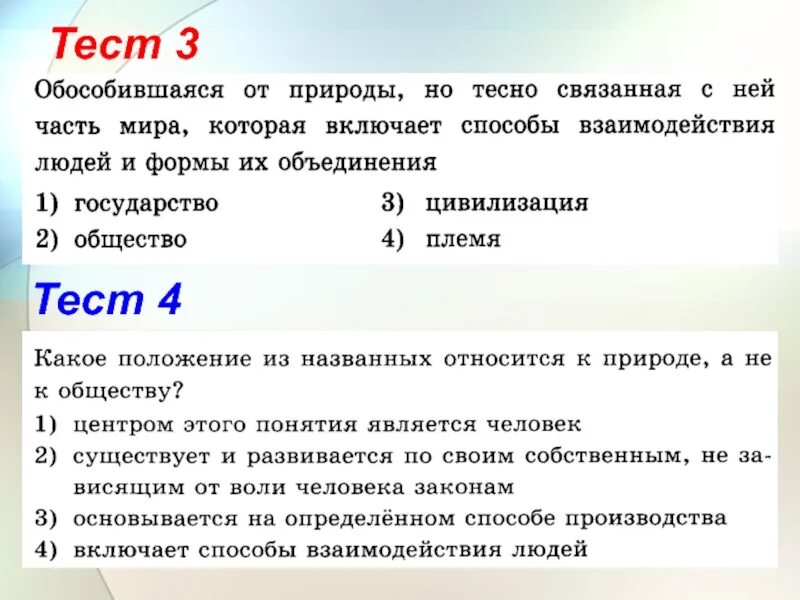 Тест 3

Обособившаяся от природы, но тесно связанная с ней часть мира, которая включает способы взаимодействия людей и формы их объединения

1) государство
2) общество
3) цивилизация
4) племя

Тест 4

Какое положение из названных относится к природе, а не к обществу?

1) центром этого понятия является человек
2) существует и развивается по своим собственным, не зависящим от воли человека законам
3) основывается на определённом способе производства
4) включает способы взаимодействия людей